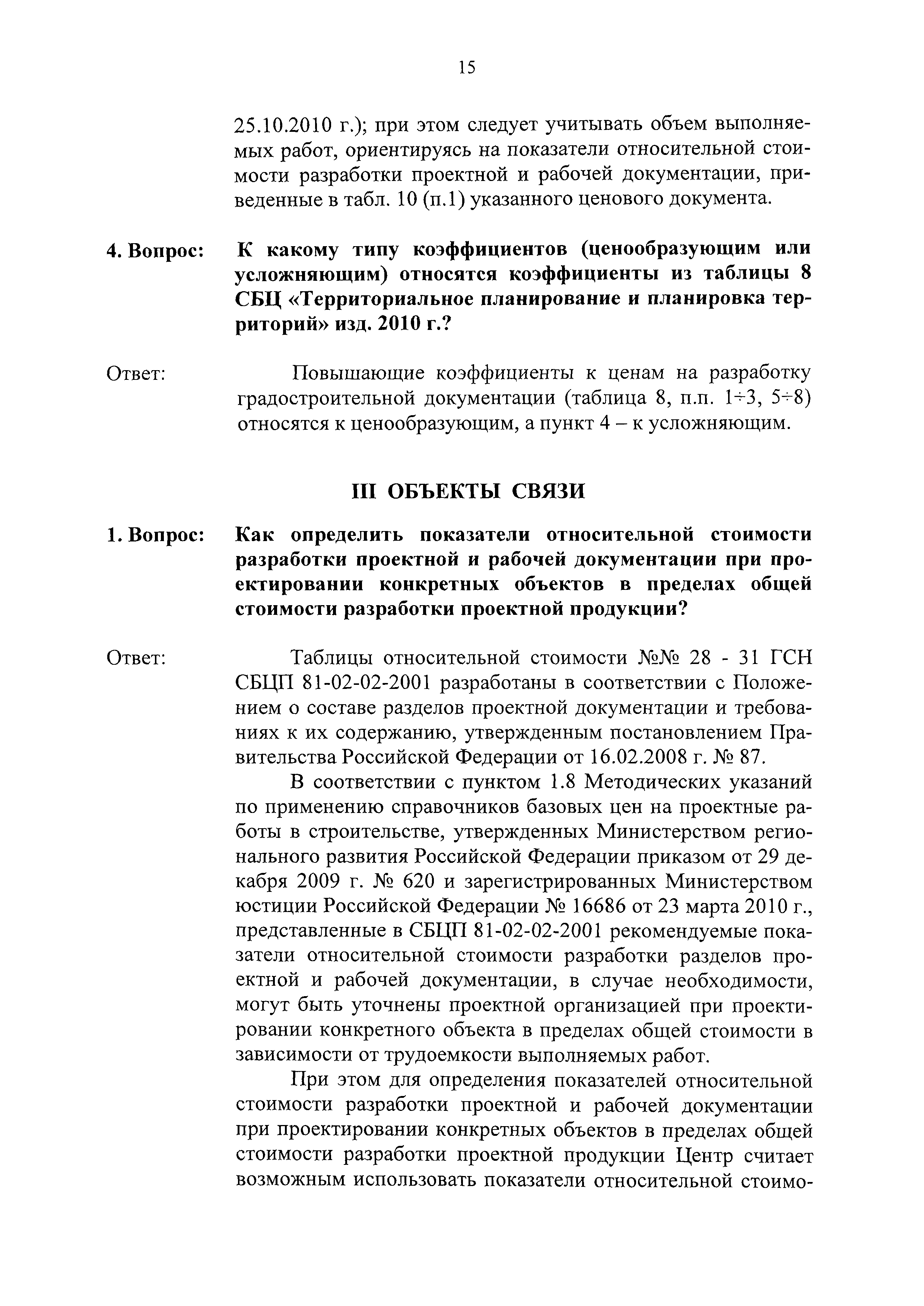 15

25.10.2010 г.); при этом следует учитывать объем выполняемых работ, ориентируясь на показатели относительной стоимости разработки проектной и рабочей документации, приведенные в табл. 10 (п.1) указанного ценового документа.

4. Вопрос: К какому типу коэффициентов (ценообразующим или усложняющим) относятся коэффициенты из таблицы 8 СБЦ «Территориальное планирование и планировка территорий» изд. 2010 г.?

Ответ: Повышающие коэффициенты к ценам на разработку градостроительной документации (таблица 8, п.п. 1÷3, 5÷8) относятся к ценообразующим, а пункт 4 – к усложняющим.

III ОБЪЕКТЫ СВЯЗИ

1. Вопрос: Как определить показатели относительной стоимости разработки проектной и рабочей документации при проектировании конкретных объектов в пределах общей стоимости разработки проектной продукции?

Ответ: Таблицы относительной стоимости №№ 28 - 31 ГСН СБЦП 81-02-02-2001 разработаны в соответствии с Положением о составе разделов проектной документации и требованиях к их содержанию, утвержденным постановлением Правительства Российской Федерации от 16.02.2008 г. № 87.

В соответствии с пунктом 1.8 Методических указаний по применению справочников базовых цен на проектные работы в строительстве, утвержденных Министерством регионального развития Российской Федерации приказом от 29 декабря 2009 г. № 620 и зарегистрированных Министерством юстиции Российской Федерации № 16686 от 23 марта 2010 г., представленные в СБЦП 81-02-02-2001 рекомендуемые показатели относительной стоимости разработки разделов проектной и рабочей документации, в случае необходимости, могут быть уточнены проектной организацией при проектировании конкретного объекта в пределах общей стоимости в зависимости от трудоемкости выполняемых работ.

При этом для определения показателей относительной стоимости разработки проектной и рабочей документации при проектировании конкретных объектов в пределах общей стоимости разработки проектной продукции Центр считает возможным использовать показатели относительной стоимо-